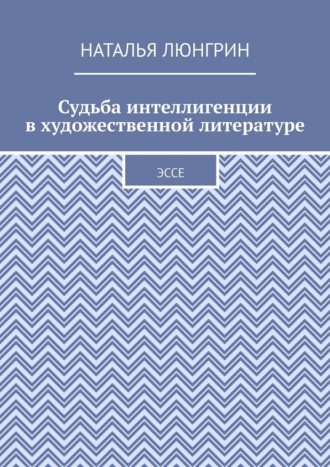 НАТАЛЬЯ ЛЮНГРИН

Судьба интеллигенции в художественной литературе

ЭССЕ